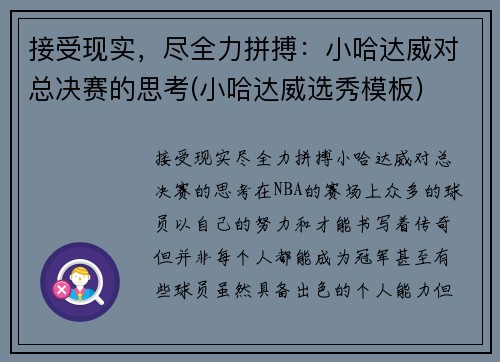 接受现实，尽全力拼搏：小哈达威对总决赛的思考(小哈达威选秀模板)

接受现实尽全力拼搏小哈达威对总决赛的思考在NBA的赛场上众多的球员以自己的努力和才能书写着传奇但并非每个人都能成为冠军甚至有些球员虽然具备出色的个人能力但